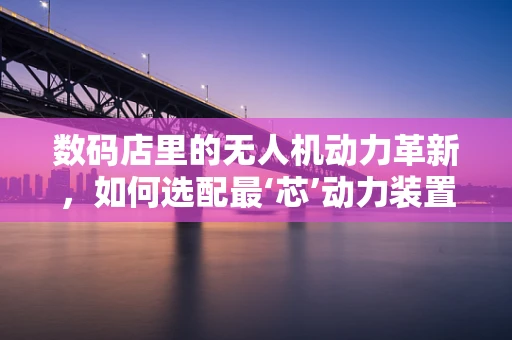 数码店里的无人机动力革新，如何选配最‘芯’动力装置